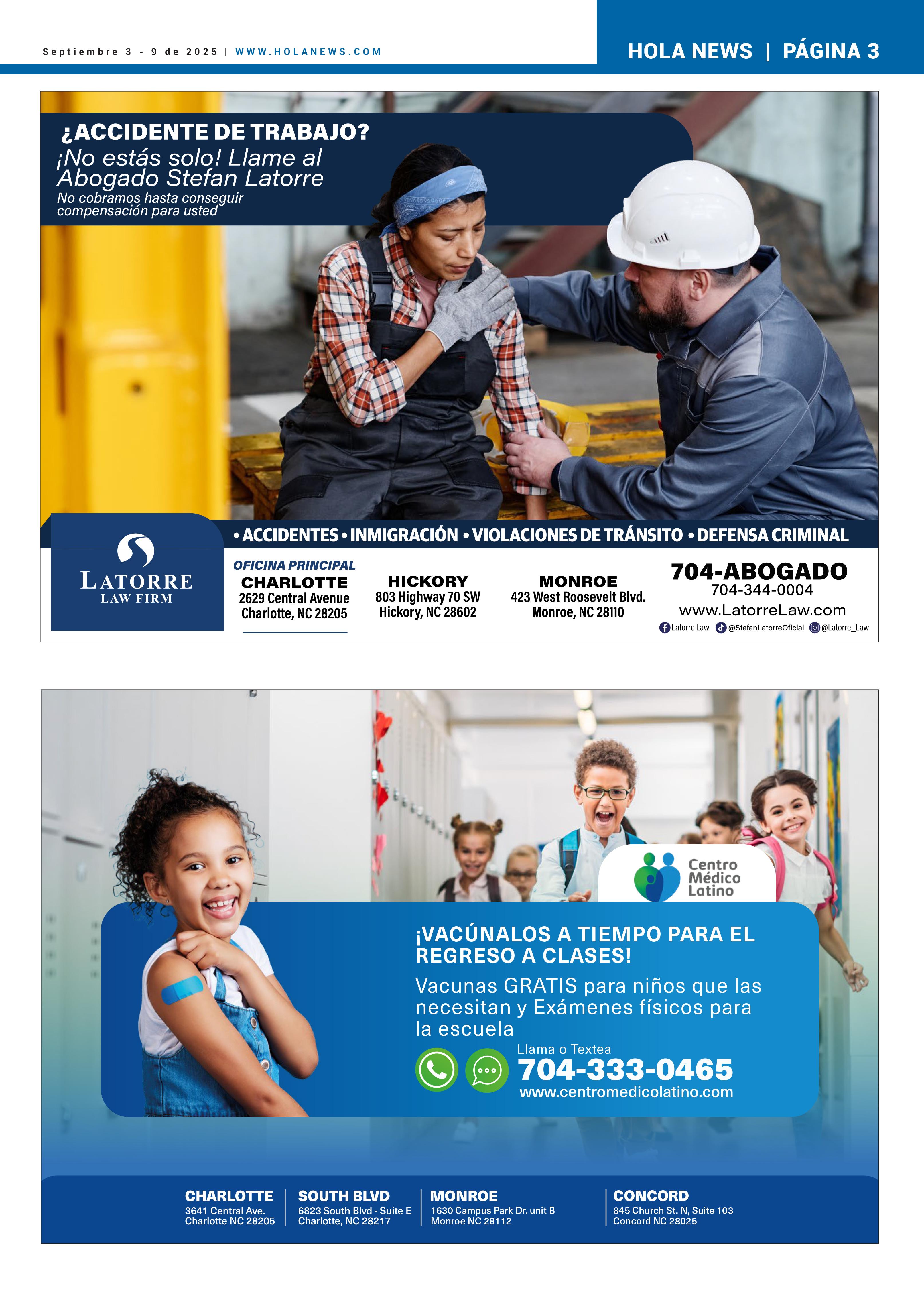 Septiembre 3 - 9 de 2025 | WWW.HOLANEWS.COM

HOLA NEWS | PÁGINA 3

¿ACCIDENTE DE TRABAJO?
¡No estás solo! Llame al Abogado Stefan Latorre
No cobramos hasta conseguir compensación para usted

• ACCIDENTES • INMIGRACIÓN • VIOLACIONES DE TRÁNSITO • DEFENSA CRIMINAL

LATORRE LAW FIRM

OFICINA PRINCIPAL
CHARLOTTE
2629 Central Avenue
Charlotte, NC 28205

HICKORY
803 Highway 70 SW
Hickory, NC 28602

MONROE
423 West Roosevelt Blvd.
Monroe, NC 28110

704-ABOGADO
704-344-0004
www.LatorreLaw.com
Latorre Law @StefanLatorreOficial @Latorre_Law

Centro Médico Latino

¡VACÚNALOS A TIEMPO PARA EL REGRESO A CLASES!
Vacunas GRATIS para niños que las necesitan y Exámenes físicos para la escuela
Llama o Textea
704-333-0465
www.centromedicolatino.com

CHARLOTTE
3641 Central Ave.
Charlotte NC 28205

SOUTH BLVD
6823 South Blvd - Suite E
Charlotte, NC 28217

MONROE
1630 Campus Park Dr. unit B
Monroe NC 28112

CONCORD
845 Church St. N, Suite 103
Concord NC 28025